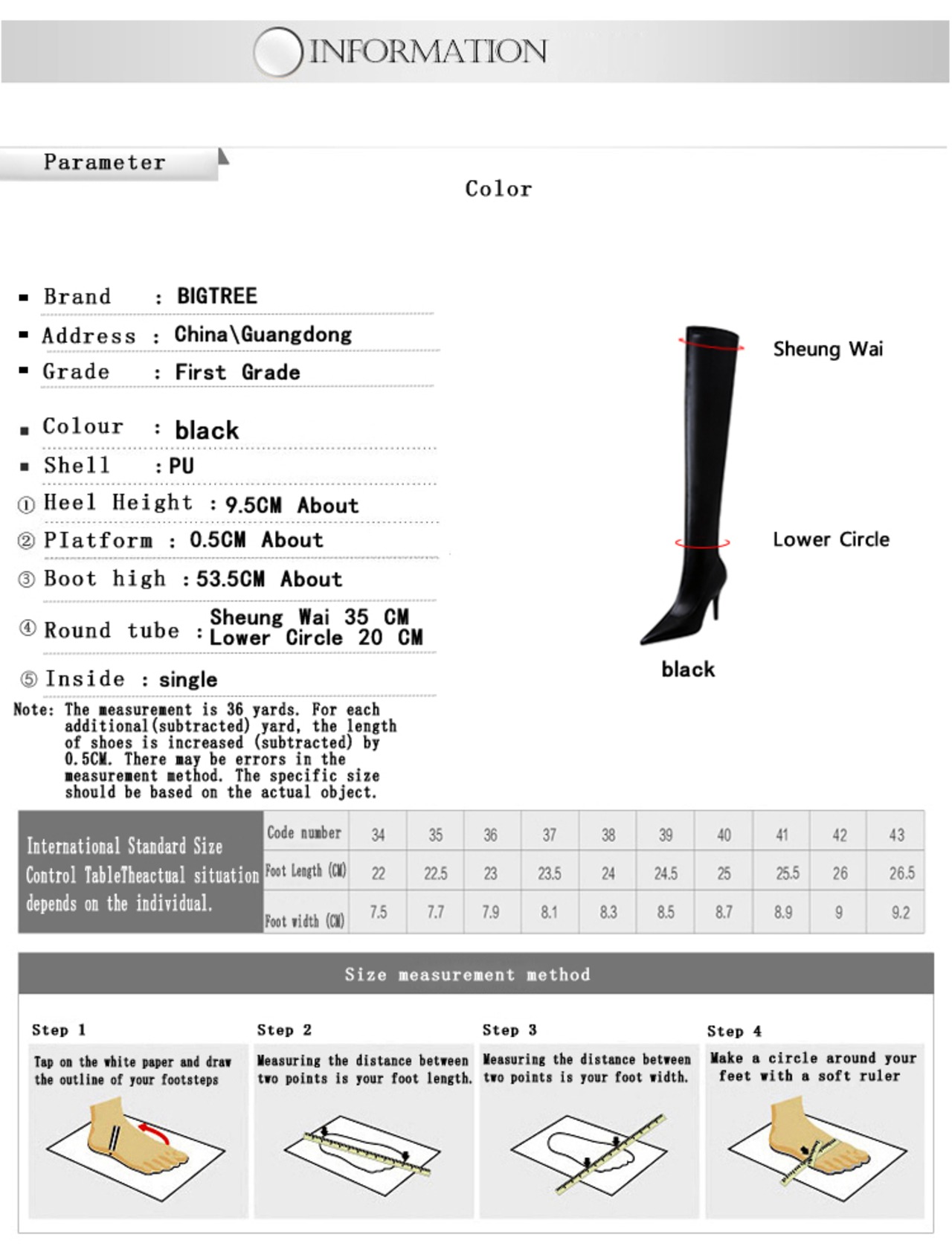 INFORMATION

Parameter

Color

▪ Brand : BIGTREE
▪ Address : China\Guangdong
▪ Grade : First Grade
▪ Colour : black
▪ Shell : PU
① Heel Height : 9.5CM About
② Platform : 0.5CM About
③ Boot high : 53.5CM About
④ Round tube : Sheung Wai 35 CM Lower Circle 20 CM
⑤ Inside : single

Note: The measurement is 36 yards. For each additional(subtracted) yard, the length of shoes is increased (subtracted) by 0.5CM. There may be errors in the measurement method. The specific size should be based on the actual object.

Sheung Wai

Lower Circle

black

| International Standard Size Control TableTheactual situation depends on the individual. | Code number | 34 | 35 | 36 | 37 | 38 | 39 | 40 | 41 | 42 | 43 |
|---|---|---|---|---|---|---|---|---|---|---|---|
| | Foot Length (CM) | 22 | 22.5 | 23 | 23.5 | 24 | 24.5 | 25 | 25.5 | 26 | 26.5 |
| | Foot width (CM) | 7.5 | 7.7 | 7.9 | 8.1 | 8.3 | 8.5 | 8.7 | 8.9 | 9 | 9.2 |

Size measurement method

Step 1
Tap on the white paper and draw the outline of your footsteps

Step 2
Measuring the distance between two points is your foot length.

Step 3
Measuring the distance between two points is your foot width.

Step 4
Make a circle around your feet with a soft ruler